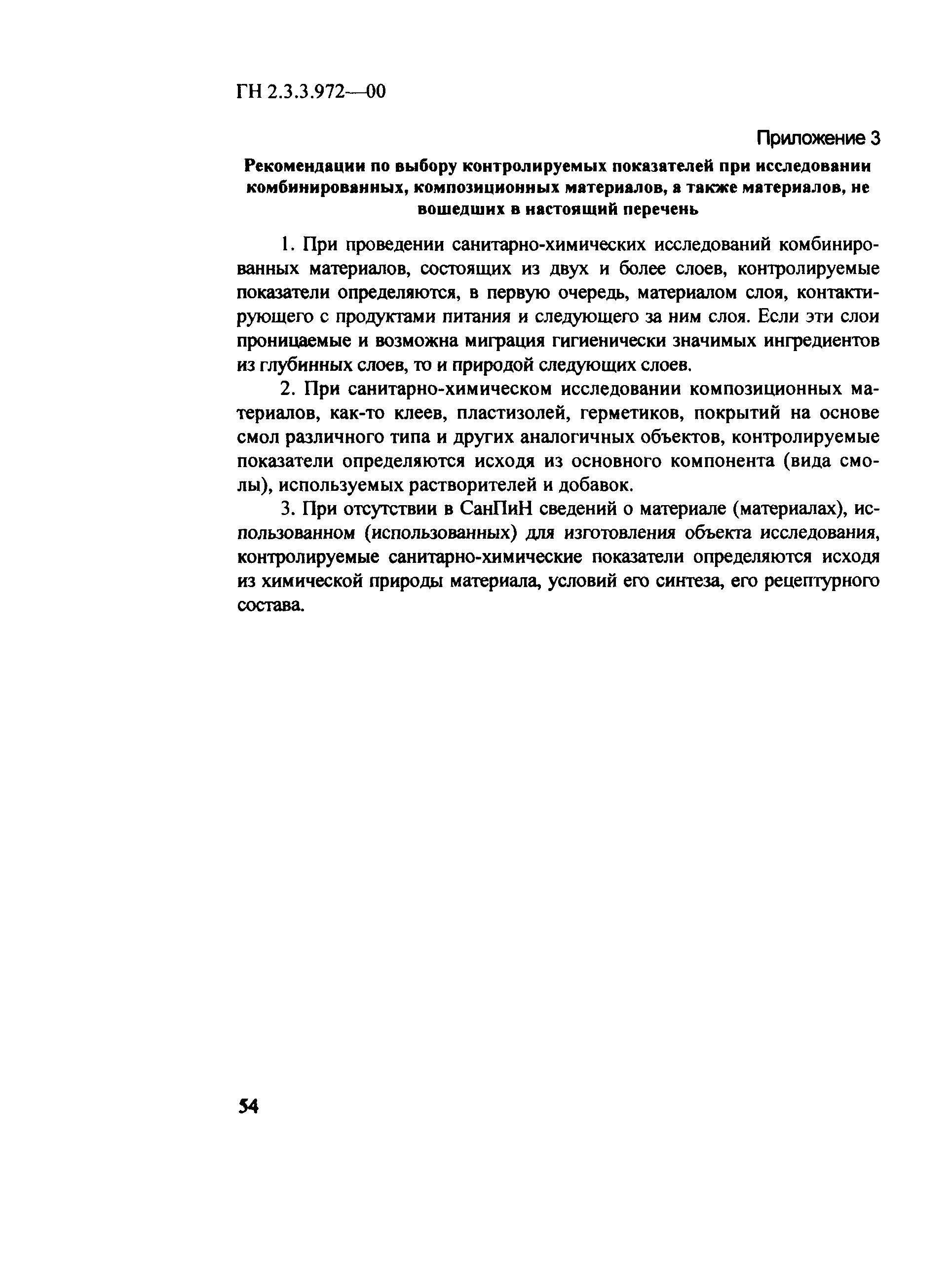 ГН 2.3.3.972—00

Приложение 3

Рекомендации по выбору контролируемых показателей при исследовании комбинированных, композиционных материалов, а также материалов, не вошедших в настоящий перечень

1. При проведении санитарно-химических исследований комбинированных материалов, состоящих из двух и более слоев, контролируемые показатели определяются, в первую очередь, материалом слоя, контактирующего с продуктами питания и следующего за ним слоя. Если эти слои проницаемые и возможна миграция гигиенически значимых ингредиентов из глубинных слоев, то и природой следующих слоев.

2. При санитарно-химическом исследовании композиционных материалов, как-то клеев, пластизолей, герметиков, покрытий на основе смол различного типа и других аналогичных объектов, контролируемые показатели определяются исходя из основного компонента (вида смолы), используемых растворителей и добавок.

3. При отсутствии в СанПиН сведений о материале (материалах), использованном (использованных) для изготовления объекта исследования, контролируемые санитарно-химические показатели определяются исходя из химической природы материала, условий его синтеза, его рецептурного состава.

54